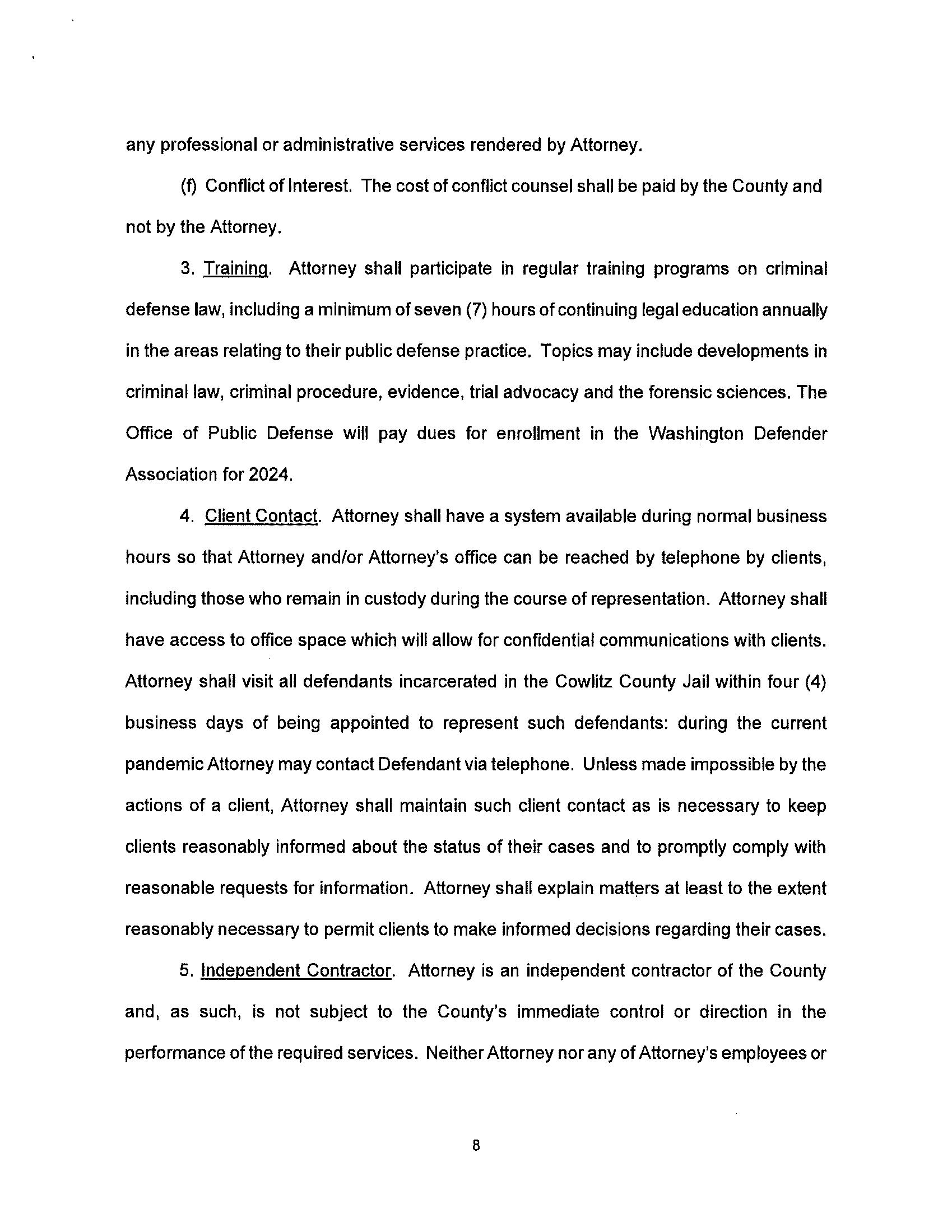 any professional or administrative services rendered by Attorney.

(f) Conflict of Interest. The cost of conflict counsel shall be paid by the County and not by the Attorney.

3. Training. Attorney shall participate in regular training programs on criminal defense law, including a minimum of seven (7) hours of continuing legal education annually in the areas relating to their public defense practice. Topics may include developments in criminal law, criminal procedure, evidence, trial advocacy and the forensic sciences. The Office of Public Defense will pay dues for enrollment in the Washington Defender Association for 2024.

4. Client Contact. Attorney shall have a system available during normal business hours so that Attorney and/or Attorney's office can be reached by telephone by clients, including those who remain in custody during the course of representation. Attorney shall have access to office space which will allow for confidential communications with clients. Attorney shall visit all defendants incarcerated in the Cowlitz County Jail within four (4) business days of being appointed to represent such defendants: during the current pandemic Attorney may contact Defendant via telephone. Unless made impossible by the actions of a client, Attorney shall maintain such client contact as is necessary to keep clients reasonably informed about the status of their cases and to promptly comply with reasonable requests for information. Attorney shall explain matters at least to the extent reasonably necessary to permit clients to make informed decisions regarding their cases.

5. Independent Contractor. Attorney is an independent contractor of the County and, as such, is not subject to the County's immediate control or direction in the performance of the required services. Neither Attorney nor any of Attorney's employees or

8